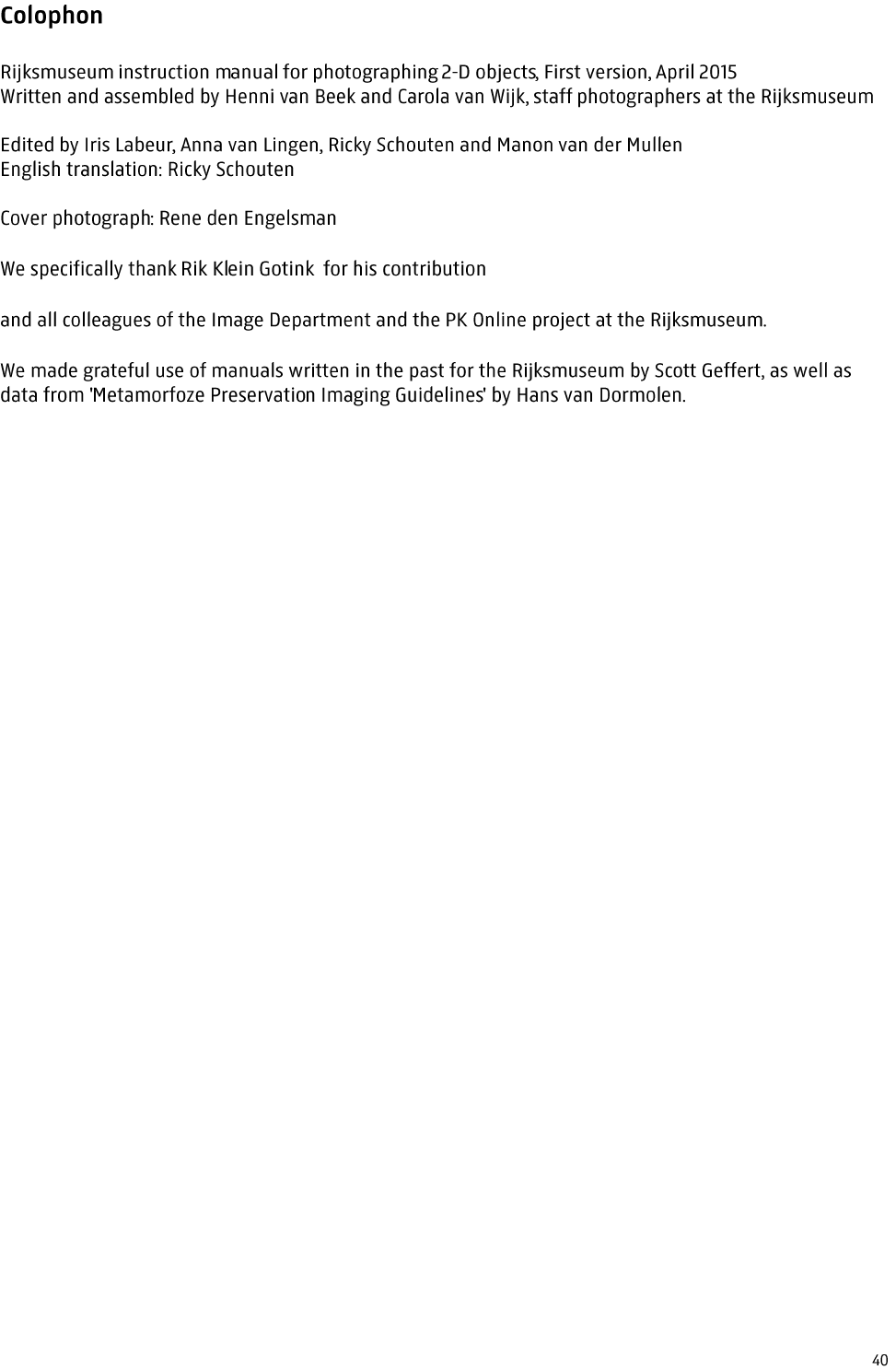 Colophon

Rijksmuseum instruction manual for photographing 2-D objects, First version, April 2015
Written and assembled by Henni van Beek and Carola van Wijk, staff photographers at the Rijksmuseum

Edited by Iris Labeur, Anna van Lingen, Ricky Schouten and Manon van der Mullen
English translation: Ricky Schouten

Cover photograph: Rene den Engelsman

We specifically thank Rik Klein Gotink for his contribution

and all colleagues of the Image Department and the PK Online project at the Rijksmuseum.

We made grateful use of manuals written in the past for the Rijksmuseum by Scott Geffert, as well as data from 'Metamorfoze Preservation Imaging Guidelines' by Hans van Dormolen.

40